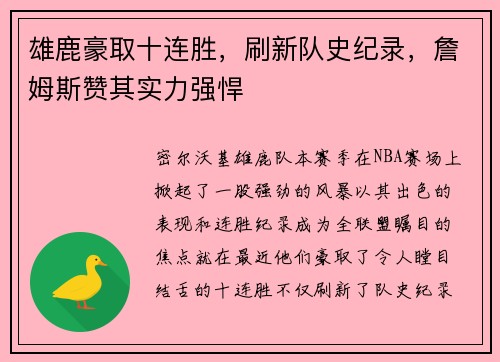 雄鹿豪取十连胜，刷新队史纪录，詹姆斯赞其实力强悍

密尔沃基雄鹿队本赛季在NBA赛场上掀起了一股强劲的风暴以其出色的表现和连胜纪录成为全联盟瞩目的焦点就在最近他们豪取了令人瞠目结舌的十连胜不仅刷新了队史纪录